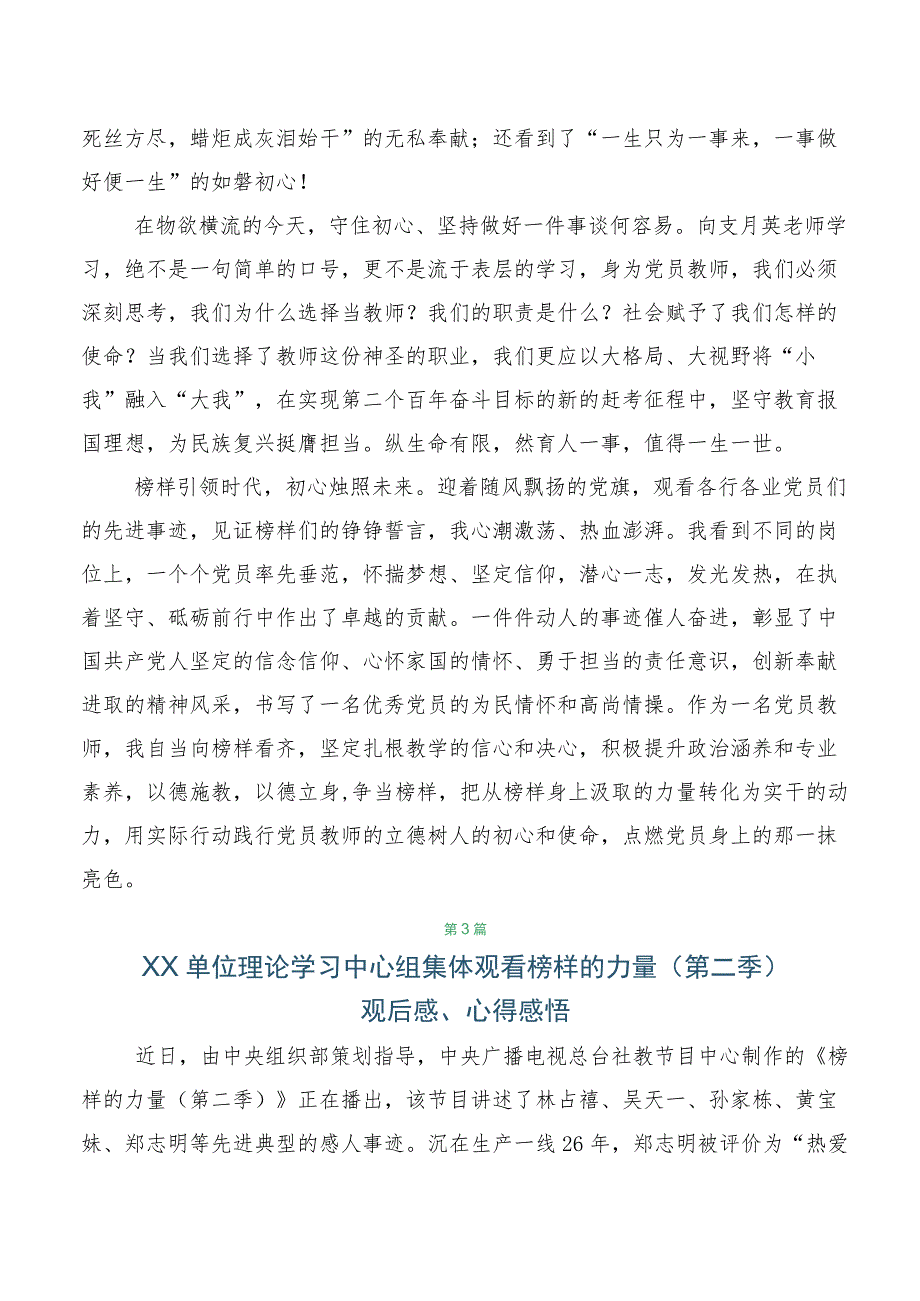 死丝方尽，蜡炬成灰泪始干”的无私奉献；还看到了“一生只为一事来，一事做好便一生”的如磐初心！

在物欲横流的今天，守住初心、坚持做好一件事谈何容易。向支月英老师学习，绝不是一句简单的口号，更不是流于表层的学习，身为党员教师，我们必须深刻思考，我们为什么选择当教师？我们的职责是什么？社会赋予了我们怎样的使命？当我们选择了教师这份神圣的职业，我们更应以大格局、大视野将“小我”融入“大我”，在实现第二个百年奋斗目标的新的赶考征程中，坚守教育报国理想，为民族复兴挺膺担当。纵生命有限，然育人一事，值得一生一世。

榜样引领时代，初心烛照未来。迎着随风飘扬的党旗，观看各行各业党员们的先进事迹，见证榜样们的铮铮誓言，我心潮激荡、热血澎湃。我看到不同的岗位上，一个个党员率先垂范，怀揣梦想、坚定信仰，潜心一志，发光发热，在执着坚守、砥砺前行中作出了卓越的贡献。一件件动人的事迹催人奋进，彰显了中国共产党人坚定的信念信仰、心怀家国的情怀、勇于担当的责任意识，创新奉献进取的精神风采，书写了一名优秀党员的为民情怀和高尚情操。作为一名党员教师，我自当向榜样看齐，坚定扎根教学的信心和决心，积极提升政治涵养和专业素养，以德施教，以德立身,争当榜样，把从榜样身上汲取的力量转化为实干的动力，用实际行动践行党员教师的立德树人的初心和使命，点燃党员身上的那一抹亮色。

第3篇

XX单位理论学习中心组集体观看榜样的力量（第二季）观后感、心得感悟

近日，由中央组织部策划指导，中央广播电视总台社教节目中心制作的《榜样的力量（第二季）》正在播出，该节目讲述了林占禧、吴天一、孙家栋、黄宝妹、郑志明等先进典型的感人事迹。沉在生产一线26年，郑志明被评价为“热爱